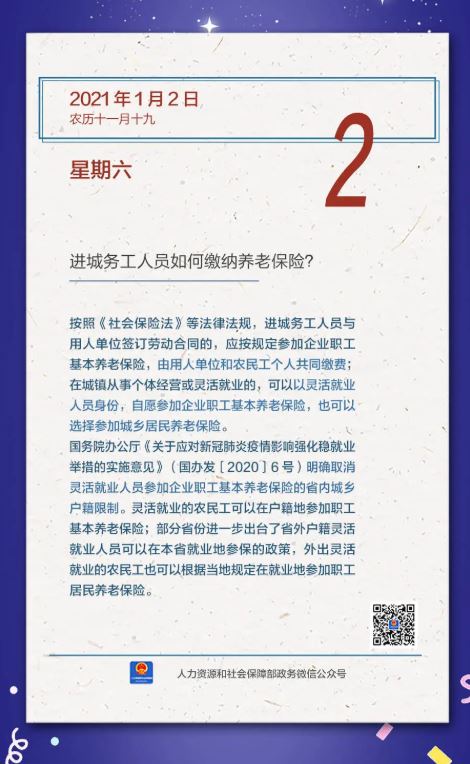 2021年1月2日
农历十一月十九

星期六

2

进城务工人员如何缴纳养老保险?

按照《社会保险法》等法律法规，进城务工人员与用人单位签订劳动合同的，应按规定参加企业职工基本养老保险，由用人单位和农民工个人共同缴费；在城镇从事个体经营或灵活就业的，可以以灵活就业人员身份，自愿参加企业职工基本养老保险，也可以选择参加城乡居民养老保险。
国务院办公厅《关于应对新冠肺炎疫情影响强化稳就业举措的实施意见》（国办发［2020］6号）明确取消灵活就业人员参加企业职工基本养老保险的省内城乡户籍限制。灵活就业的农民工可以在户籍地参加职工基本养老保险；部分省份进一步出台了省外户籍灵活就业人员可以在本省就业地参保的政策，外出灵活就业的农民工也可以根据当地规定在就业地参加职工居民养老保险。

人力资源和社会保障部政务微信公众号